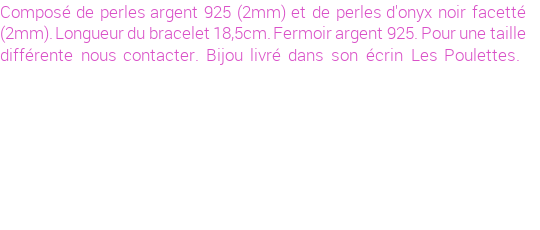 Composé de perles argent 925 (2mm) et de perles d'onyx noir facetté (2mm). Longueur du bracelet 18,5cm. Fermoir argent 925. Pour une taille différente nous contacter. Bijou livré dans son écrin Les Poulettes.